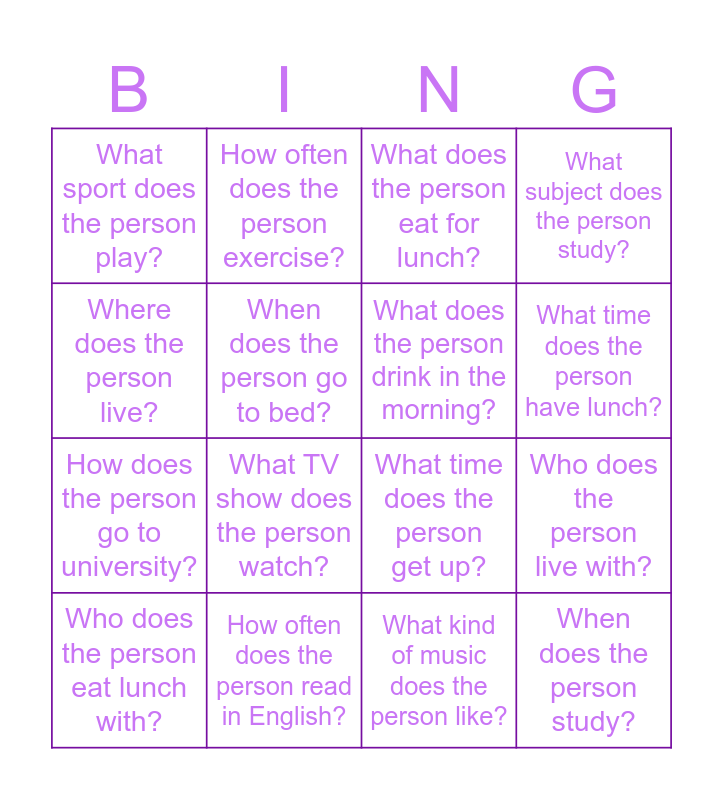 | B | I | N | G |
|---|---|---|---|
| What sport does the person play? | How often does the person exercise? | What does the person eat for lunch? | What subject does the person study? |
| Where does the person live? | When does the person go to bed? | What does the person drink in the morning? | What time does the person have lunch? |
| How does the person go to university? | What TV show does the person watch? | What time does the person get up? | Who does the person live with? |
| Who does the person eat lunch with? | How often does the person read in English? | What kind of music does the person like? | When does the person study? |